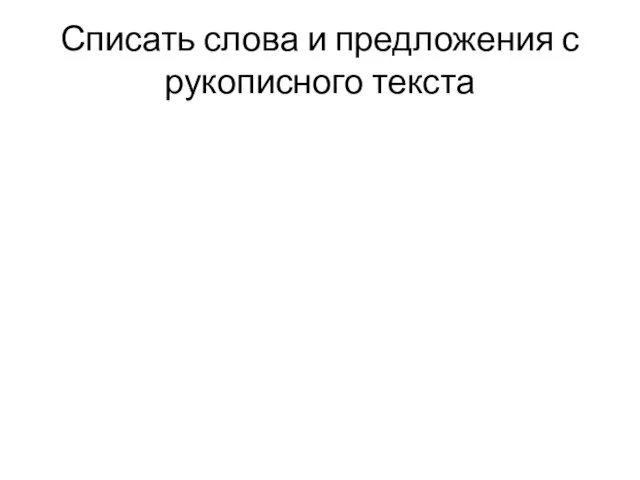 Списать слова и предложения с рукописного текста